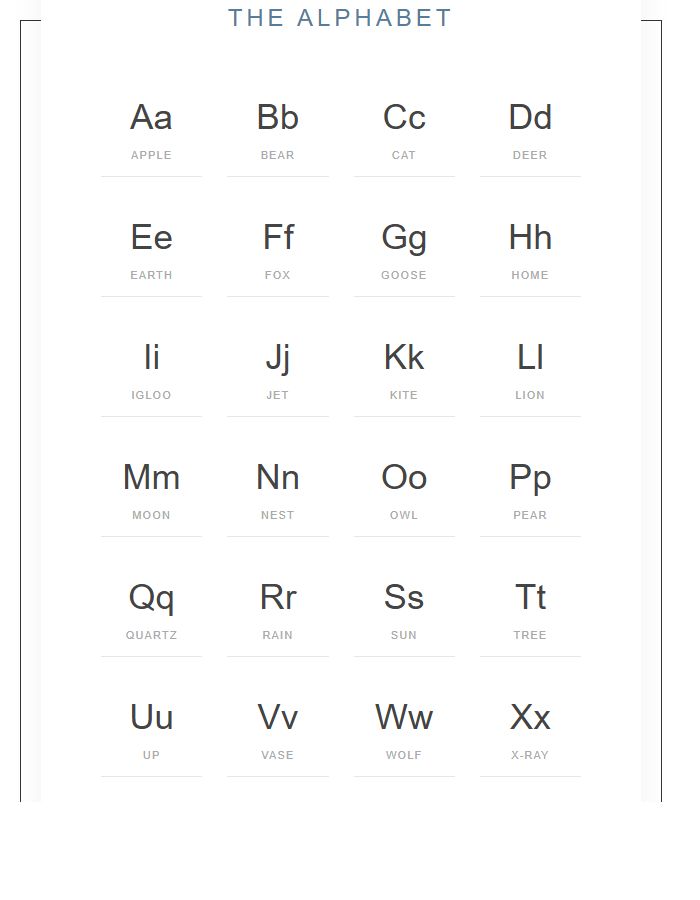 THE ALPHABET

Aa
APPLE

Bb
BEAR

Cc
CAT

Dd
DEER

Ee
EARTH

Ff
FOX

Gg
GOOSE

Hh
HOME

Ii
IGLOO

Jj
JET

Kk
KITE

Ll
LION

Mm
MOON

Nn
NEST

Oo
OWL

Pp
PEAR

Qq
QUARTZ

Rr
RAIN

Ss
SUN

Tt
TREE

Uu
UP

Vv
VASE

Ww
WOLF

Xx
X-RAY